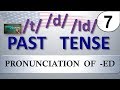 /t/ /d/ /ld/ 7
PAST TENSE
PRONUNCIATION OF -ED